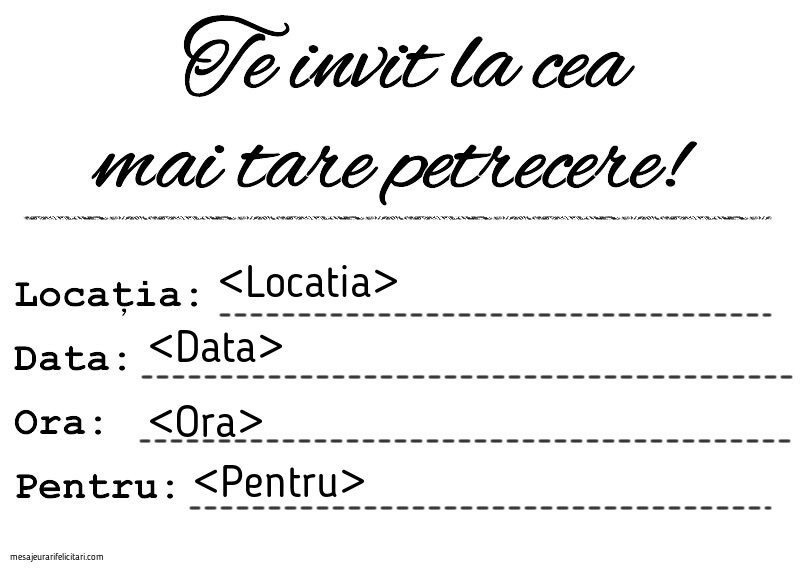 Te invit la cea mai tare petrecere!

Locația: <Locatia>

Data: <Data>

Ora: <Ora>

Pentru: <Pentru>

mesajeurarifelicitari.com